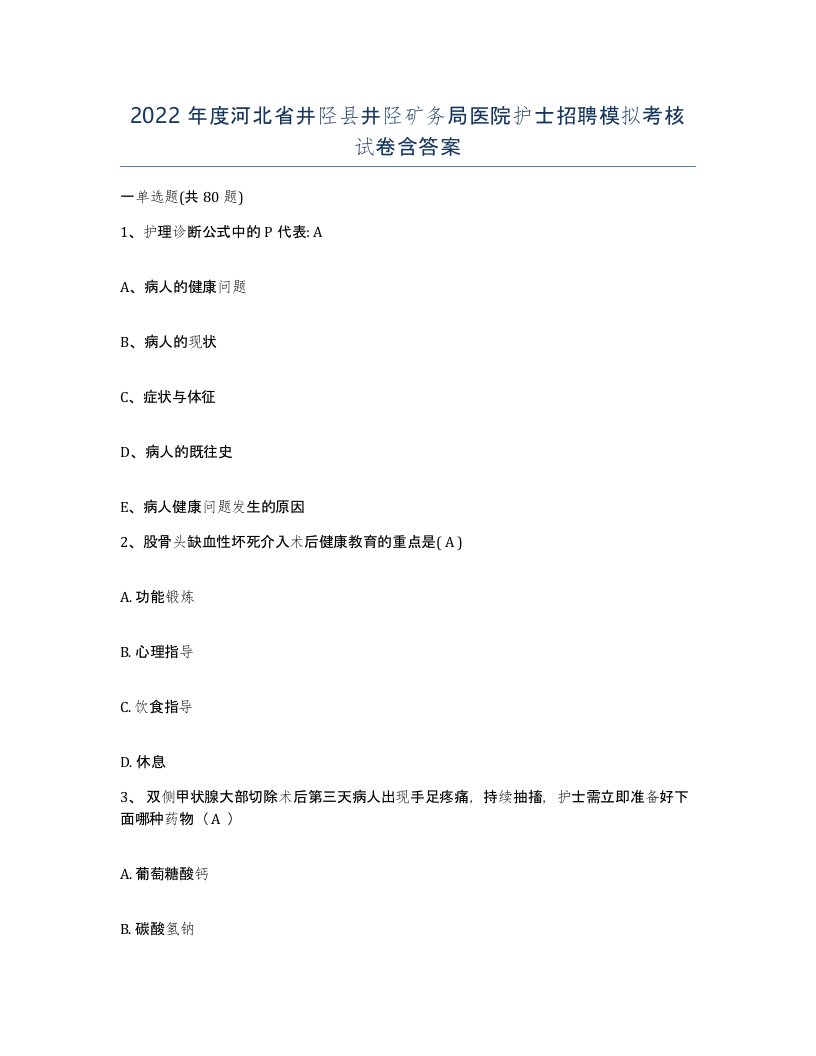 2022 年度河北省井陉县井陉矿务局医院护士招聘模拟考核试卷含答案

一单选题(共 80 题)

1、护理诊断公式中的 P 代表: A

A、病人的健康问题

B、病人的现状

C、症状与体征

D、病人的既往史

E、病人健康问题发生的原因

2、股骨头缺血性坏死介入术后健康教育的重点是( A )

A. 功能锻炼

B. 心理指导

C. 饮食指导

D. 休息

3、 双侧甲状腺大部切除术后第三天病人出现手足疼痛，持续抽搐，护士需立即准备好下面哪种药物（ A ）

A. 葡萄糖酸钙

B. 碳酸氢钠